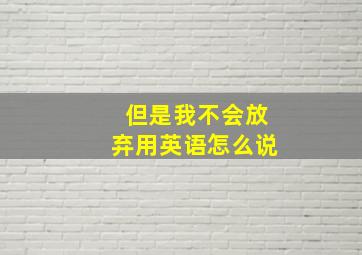 但是我不会放弃用英语怎么说